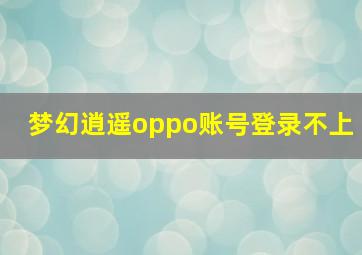 梦幻逍遥oppo账号登录不上